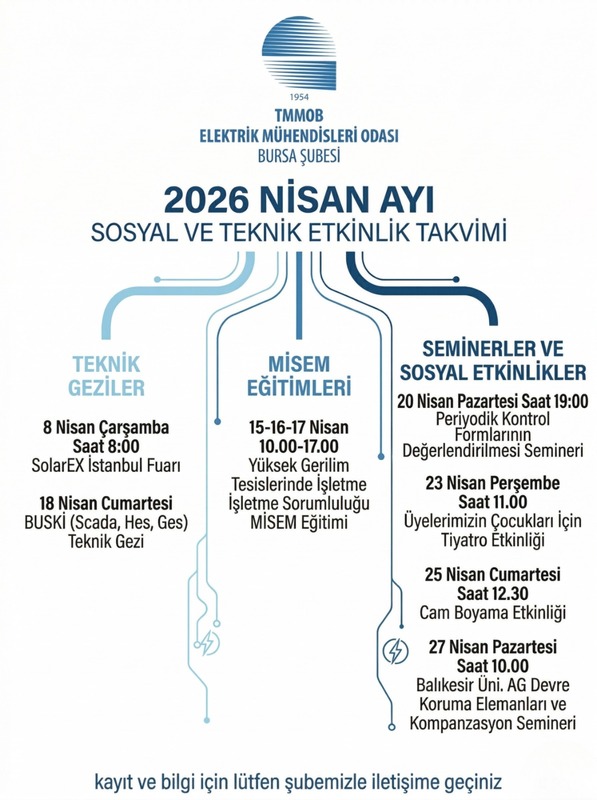 1954
TMMOB
ELEKTRİK MÜHENDİSLERİ ODASI
BURSA ŞUBESİ

2026 NİSAN AYI
SOSYAL VE TEKNİK ETKİNLİK TAKVİMİ

TEKNİK GEZİLER

8 Nisan Çarşamba
Saat 8:00
SolarEX İstanbul Fuarı

18 Nisan Cumartesi
BUSKİ (Scada, Hes, Ges)
Teknik Gezi

MİSEM EĞİTİMLERİ

15-16-17 Nisan
10.00-17.00
Yüksek Gerilim Tesislerinde İşletme İşletme Sorumluluğu MİSEM Eğitimi

SEMİNERLER VE SOSYAL ETKİNLİKLER

20 Nisan Pazartesi Saat 19:00
Periyodik Kontrol Formlarının Değerlendirilmesi Semineri

23 Nisan Perşembe
Saat 11.00
Üyelerimizin Çocukları İçin Tiyatro Etkinliği

25 Nisan Cumartesi
Saat 12.30
Cam Boyama Etkinliği

27 Nisan Pazartesi
Saat 10.00
Balıkesir Üni. AG Devre Koruma Elemanları ve Kompanzasyon Semineri

kayıt ve bilgi için lütfen şubemizle iletişime geçiniz